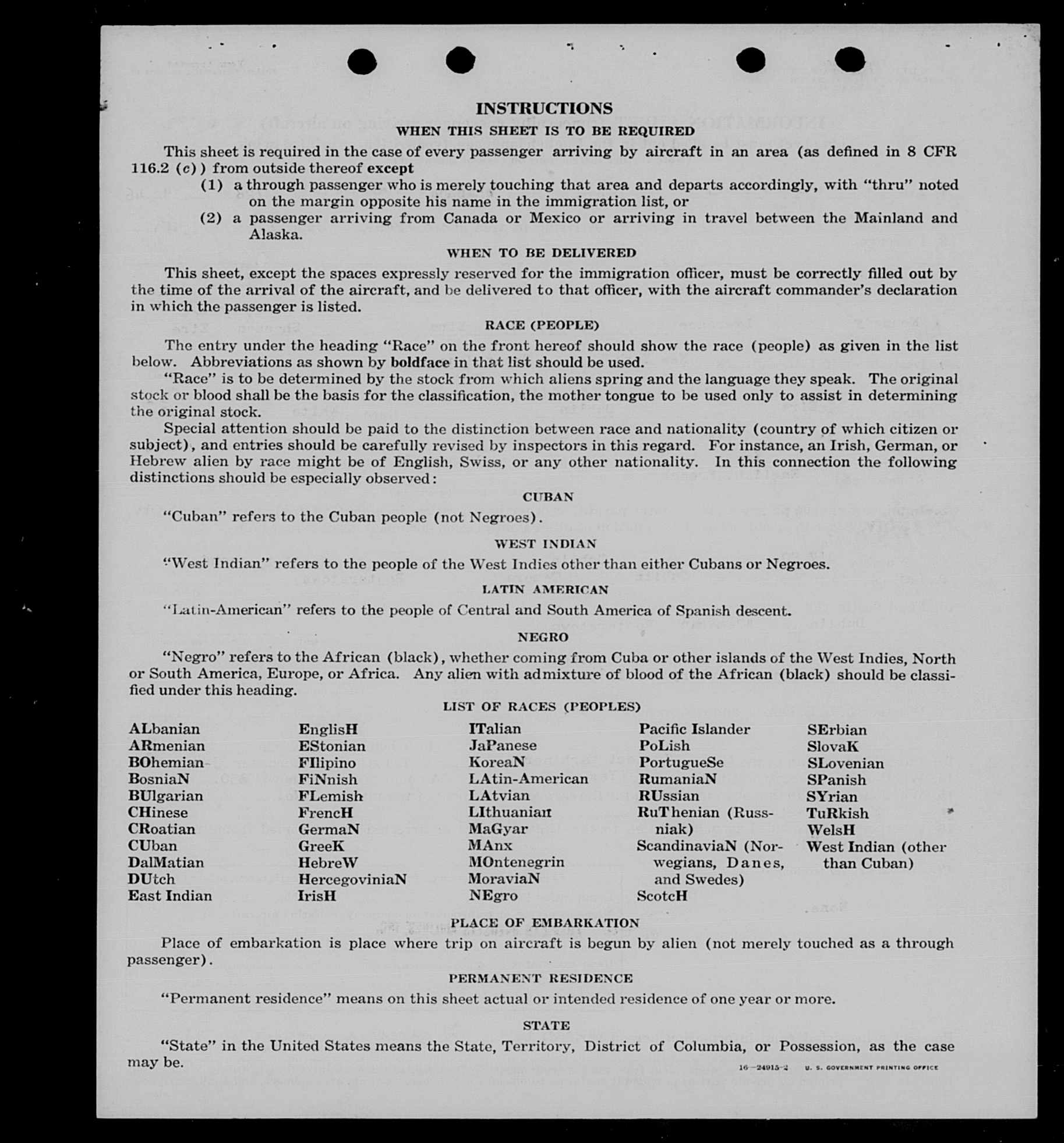 INSTRUCTIONS

WHEN THIS SHEET IS TO BE REQUIRED

This sheet is required in the case of every passenger arriving by aircraft in an area (as defined in 8 CFR 116.2 (c)) from outside thereof except

(1) a through passenger who is merely touching that area and departs accordingly, with "thru" noted on the margin opposite his name in the immigration list, or

(2) a passenger arriving from Canada or Mexico or arriving in travel between the Mainland and Alaska.

WHEN TO BE DELIVERED

This sheet, except the spaces expressly reserved for the immigration officer, must be correctly filled out by the time of the arrival of the aircraft, and be delivered to that officer, with the aircraft commander's declaration in which the passenger is listed.

RACE (PEOPLE)

The entry under the heading "Race" on the front hereof should show the race (people) as given in the list below. Abbreviations as shown by boldface in that list should be used.

"Race" is to be determined by the stock from which aliens spring and the language they speak. The original stock or blood shall be the basis for the classification, the mother tongue to be used only to assist in determining the original stock.

Special attention should be paid to the distinction between race and nationality (country of which citizen or subject), and entries should be carefully revised by inspectors in this regard. For instance, an Irish, German, or Hebrew alien by race might be of English, Swiss, or any other nationality. In this connection the following distinctions should be especially observed:

CUBAN

"Cuban" refers to the Cuban people (not Negroes).

WEST INDIAN

"West Indian" refers to the people of the West Indies other than either Cubans or Negroes.

LATIN AMERICAN

"Latin-American" refers to the people of Central and South America of Spanish descent.

NEGRO

"Negro" refers to the African (black), whether coming from Cuba or other islands of the West Indies, North or South America, Europe, or Africa. Any alien with admixture of blood of the African (black) should be classified under this heading.

LIST OF RACES (PEOPLES)

ALbanian
ARmenian
BOhemian
BosniaN
BUlgarian
CHinese
CRoatian
CUban
DalMatian
DUtch
East Indian

EnglisH
EStonian
FIlipino
FiNnish
FLemish
FrencH
GermaN
GreeK
HebreW
HercegoviniaN
IrisH

ITalian
JaPanese
KoreaN
LAtin-American
LAtvian
LIthuanian
MaGyar
MAnx
MOntenegrin
MoraviaN
NEgro

Pacific Islander
PoLish
PortugueSe
RumaniaN
RUssian
RuThenian (Russniak)
ScandinaviaN (Norwegians, Danes, and Swedes)
ScotcH

SErbian
SlovaK
SLovenian
SPanish
SYrian
TuRkish
WelsH
West Indian (other than Cuban)

PLACE OF EMBARKATION

Place of embarkation is place where trip on aircraft is begun by alien (not merely touched as a through passenger).

PERMANENT RESIDENCE

"Permanent residence" means on this sheet actual or intended residence of one year or more.

STATE

"State" in the United States means the State, Territory, District of Columbia, or Possession, as the case may be.

16—24915-2 U. S. GOVERNMENT PRINTING OFFICE